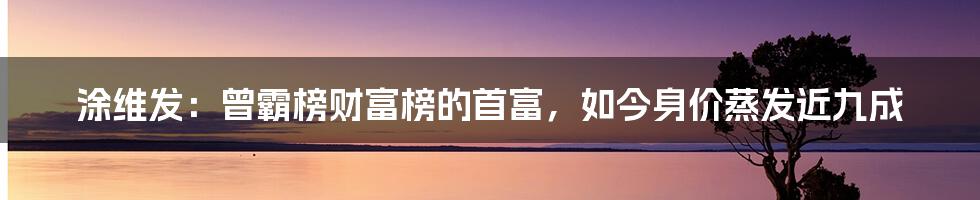 涂维发：曾霸榜财富榜的首富，如今身价蒸发近九成